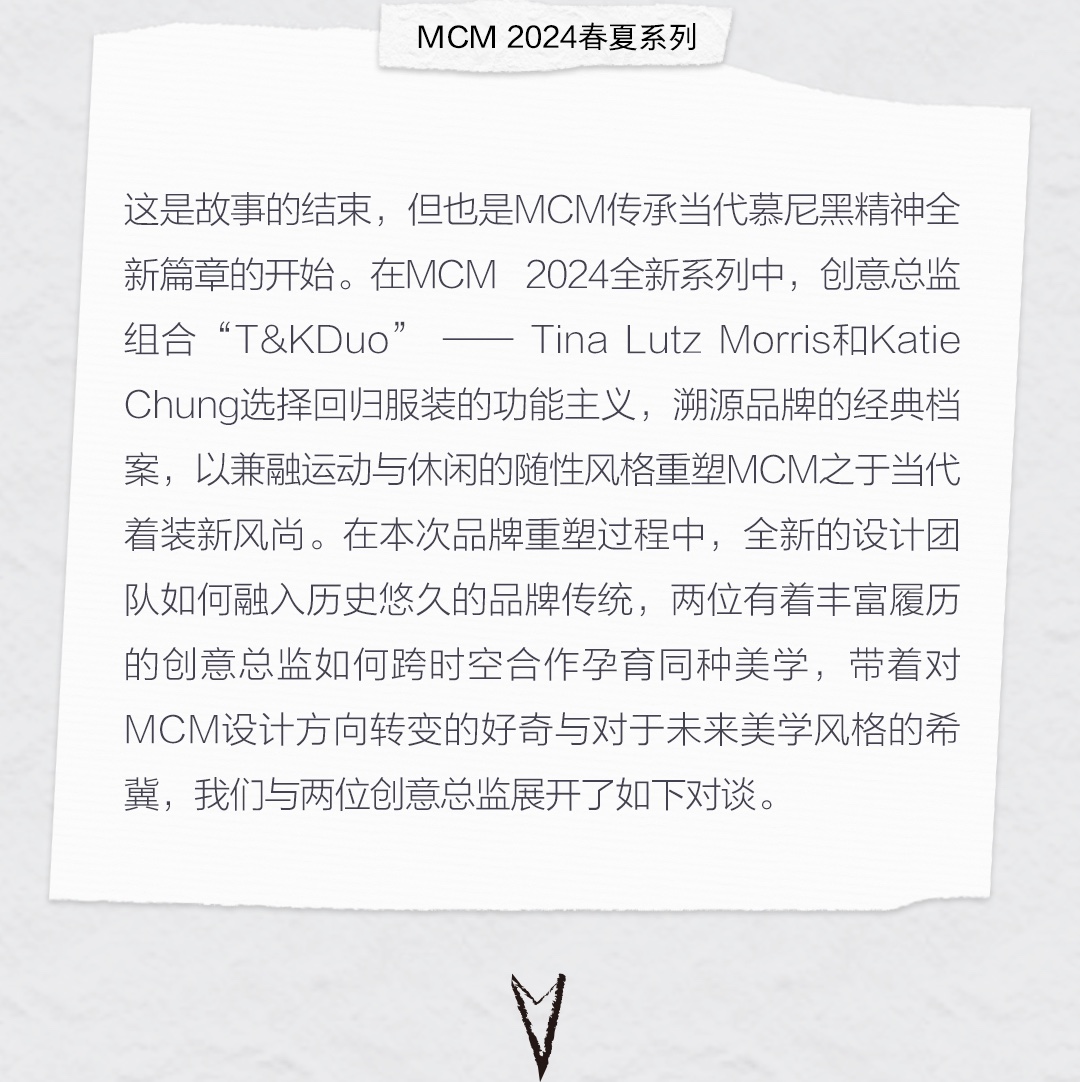 MCM 2024春夏系列

这是故事的结束，但也是MCM传承当代慕尼黑精神全新篇章的开始。在MCM 2024全新系列中，创意总监组合“T&KDuo” —— Tina Lutz Morris和Katie Chung选择回归服装的功能主义，溯源品牌的经典档案，以兼融运动与休闲的随性风格重塑MCM之于当代着装新风尚。在本次品牌重塑过程中，全新的设计团队如何融入历史悠久的品牌传统，两位有着丰富履历的创意总监如何跨时空合作孕育同种美学，带着对MCM设计方向转变的好奇与对于未来美学风格的希冀，我们与两位创意总监展开了如下对谈。